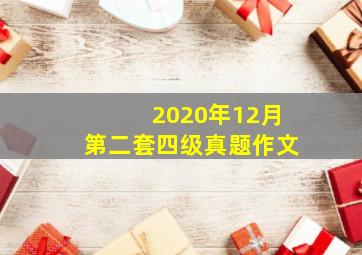 2020年12月
第二套四级真题作文